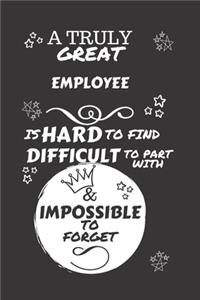 A TRULY GREAT

EMPLOYEE

IS HARD TO FIND
DIFFICULT TO PART WITH

&
IMPOSSIBLE
TO
FORGET